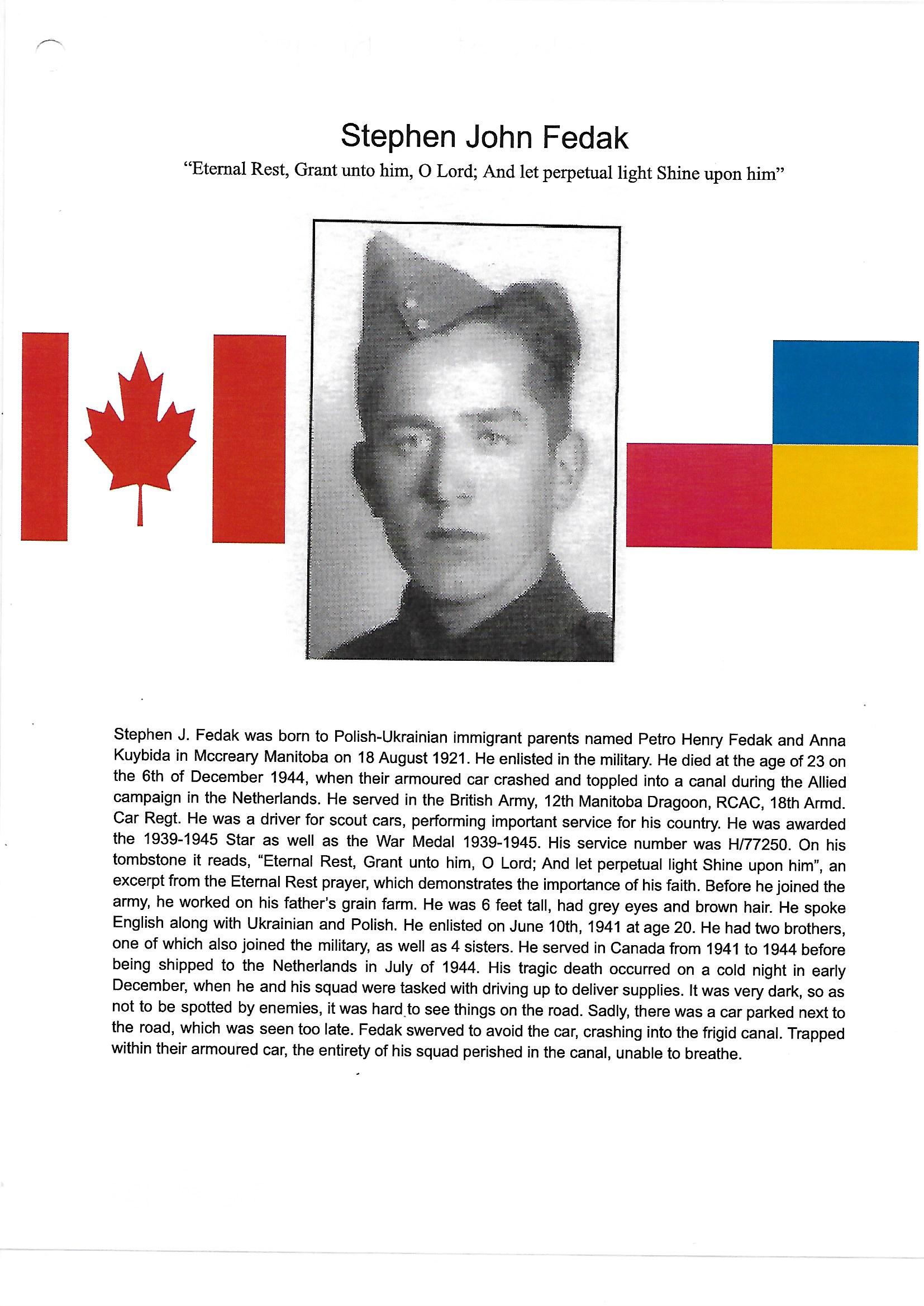 Stephen John Fedak

"Eternal Rest, Grant unto him, O Lord; And let perpetual light Shine upon him"

Stephen J. Fedak was born to Polish-Ukrainian immigrant parents named Petro Henry Fedak and Anna Kuybida in Mccreary Manitoba on 18 August 1921. He enlisted in the military. He died at the age of 23 on the 6th of December 1944, when their armoured car crashed and toppled into a canal during the Allied campaign in the Netherlands. He served in the British Army, 12th Manitoba Dragoon, RCAC, 18th Armd. Car Regt. He was a driver for scout cars, performing important service for his country. He was awarded the 1939-1945 Star as well as the War Medal 1939-1945. His service number was H/77250. On his tombstone it reads, "Eternal Rest, Grant unto him, O Lord; And let perpetual light Shine upon him", an excerpt from the Eternal Rest prayer, which demonstrates the importance of his faith. Before he joined the army, he worked on his father's grain farm. He was 6 feet tall, had grey eyes and brown hair. He spoke English along with Ukrainian and Polish. He enlisted on June 10th, 1941 at age 20. He had two brothers, one of which also joined the military, as well as 4 sisters. He served in Canada from 1941 to 1944 before being shipped to the Netherlands in July of 1944. His tragic death occurred on a cold night in early December, when he and his squad were tasked with driving up to deliver supplies. It was very dark, so as not to be spotted by enemies, it was hard to see things on the road. Sadly, there was a car parked next to the road, which was seen too late. Fedak swerved to avoid the car, crashing into the frigid canal. Trapped within their armoured car, the entirety of his squad perished in the canal, unable to breathe.